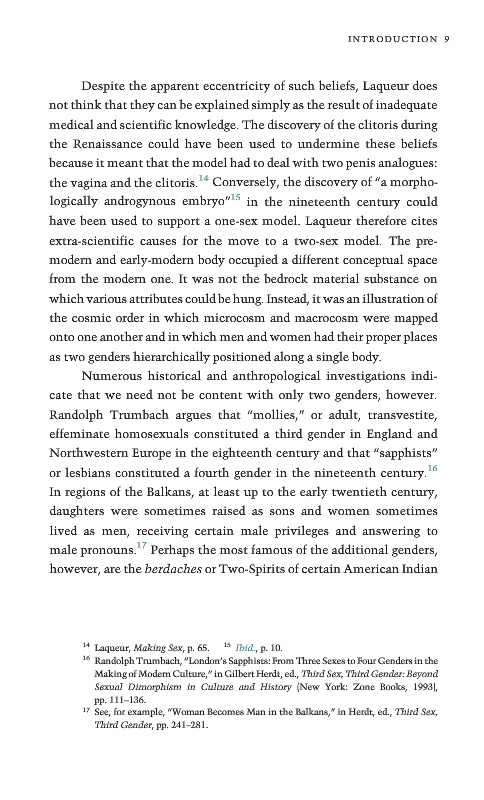 INTRODUCTION 9

Despite the apparent eccentricity of such beliefs, Laqueur does not think that they can be explained simply as the result of inadequate medical and scientific knowledge. The discovery of the clitoris during the Renaissance could have been used to undermine these beliefs because it meant that the model had to deal with two penis analogues: the vagina and the clitoris.$^{14}$ Conversely, the discovery of "a morphologically androgynous embryo"$^{15}$ in the nineteenth century could have been used to support a one-sex model. Laqueur therefore cites extra-scientific causes for the move to a two-sex model. The premodern and early-modern body occupied a different conceptual space from the modern one. It was not the bedrock material substance on which various attributes could be hung. Instead, it was an illustration of the cosmic order in which microcosm and macrocosm were mapped onto one another and in which men and women had their proper places as two genders hierarchically positioned along a single body.

Numerous historical and anthropological investigations indicate that we need not be content with only two genders, however. Randolph Trumbach argues that "mollies," or adult, transvestite, effeminate homosexuals constituted a third gender in England and Northwestern Europe in the eighteenth century and that "sapphists" or lesbians constituted a fourth gender in the nineteenth century.$^{16}$ In regions of the Balkans, at least up to the early twentieth century, daughters were sometimes raised as sons and women sometimes lived as men, receiving certain male privileges and answering to male pronouns.$^{17}$ Perhaps the most famous of the additional genders, however, are the berdaches or Two-Spirits of certain American Indian

$^{14}$ Laqueur, Making Sex, p. 65. $^{15}$ Ibid., p. 10.
$^{16}$ Randolph Trumbach, "London's Sapphists: From Three Sexes to Four Genders in the Making of Modern Culture," in Gilbert Herdt, ed., Third Sex, Third Gender: Beyond Sexual Dimorphism in Culture and History (New York: Zone Books, 1993), pp. 111–136.
$^{17}$ See, for example, "Woman Becomes Man in the Balkans," in Herdt, ed., Third Sex, Third Gender, pp. 241–281.